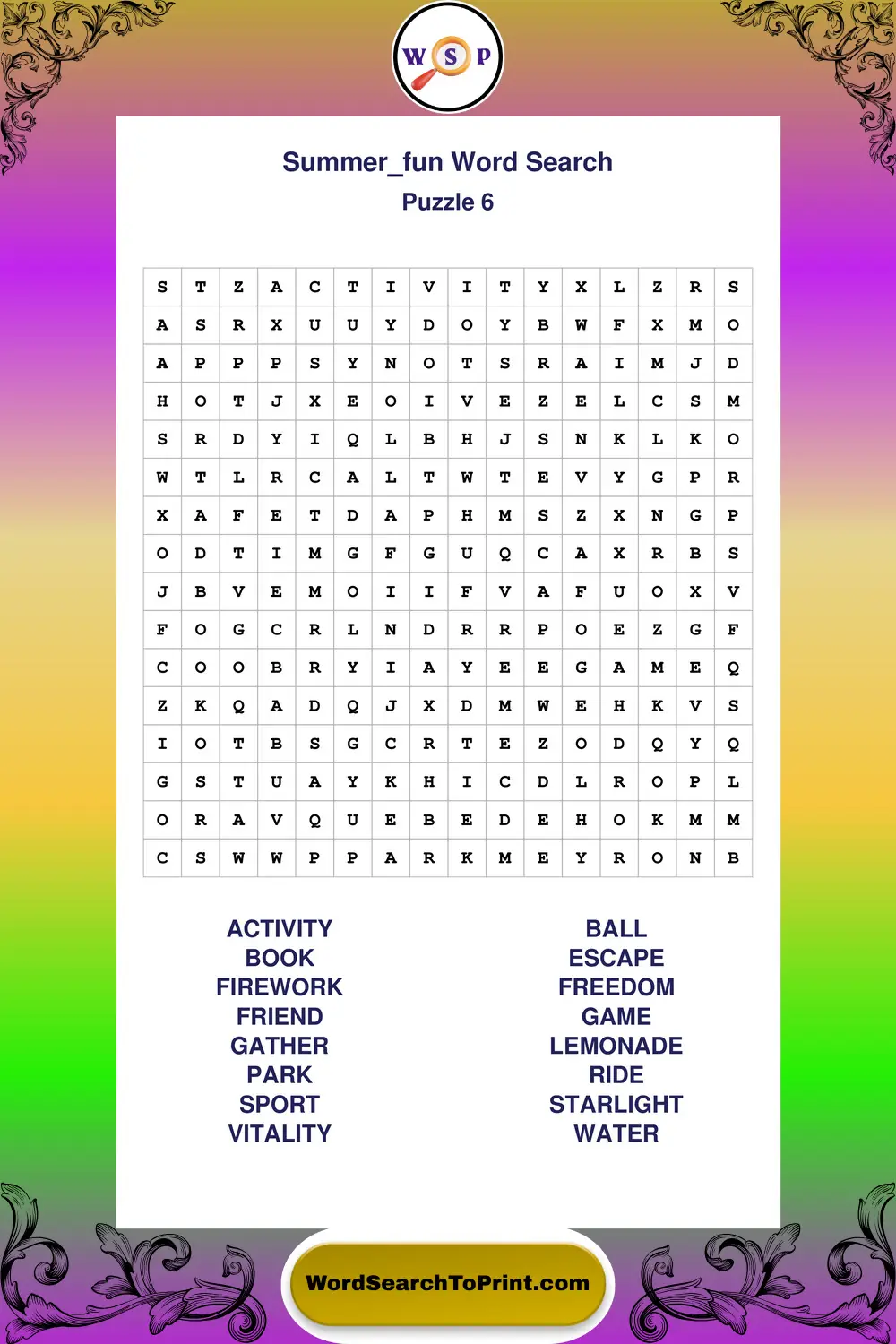 W S P

Summer_fun Word Search
Puzzle 6

| S | T | Z | A | C | T | I | V | I | T | Y | X | L | Z | R | S |
|---|---|---|---|---|---|---|---|---|---|---|---|---|---|---|---|
| A | S | R | X | U | U | Y | D | O | Y | B | W | F | X | M | O |
| A | P | P | P | S | Y | N | O | T | S | R | A | I | M | J | D |
| H | O | T | J | X | E | O | I | V | E | Z | E | L | C | S | M |
| S | R | D | Y | I | Q | L | B | H | J | S | N | K | L | K | O |
| W | T | L | R | C | A | L | T | W | T | E | V | Y | G | P | R |
| X | A | F | E | T | D | A | P | H | M | S | Z | X | N | G | P |
| O | D | T | I | M | G | F | G | U | Q | C | A | X | R | B | S |
| J | B | V | E | M | O | I | I | F | V | A | F | U | O | X | V |
| F | O | G | C | R | L | N | D | R | R | P | O | E | Z | G | F |
| C | O | O | B | R | Y | I | A | Y | E | E | G | A | M | E | Q |
| Z | K | Q | A | D | Q | J | X | D | M | W | E | H | K | V | S |
| I | O | T | B | S | G | C | R | T | E | Z | O | D | Q | Y | Q |
| G | S | T | U | A | Y | K | H | I | C | D | L | R | O | P | L |
| O | R | A | V | Q | U | E | B | E | D | E | H | O | K | M | M |
| C | S | W | W | P | P | A | R | K | M | E | Y | R | O | N | B |

ACTIVITY
BOOK
FIREWORK
FRIEND
GATHER
PARK
SPORT
VITALITY

BALL
ESCAPE
FREEDOM
GAME
LEMONADE
RIDE
STARLIGHT
WATER

WordSearchToPrint.com